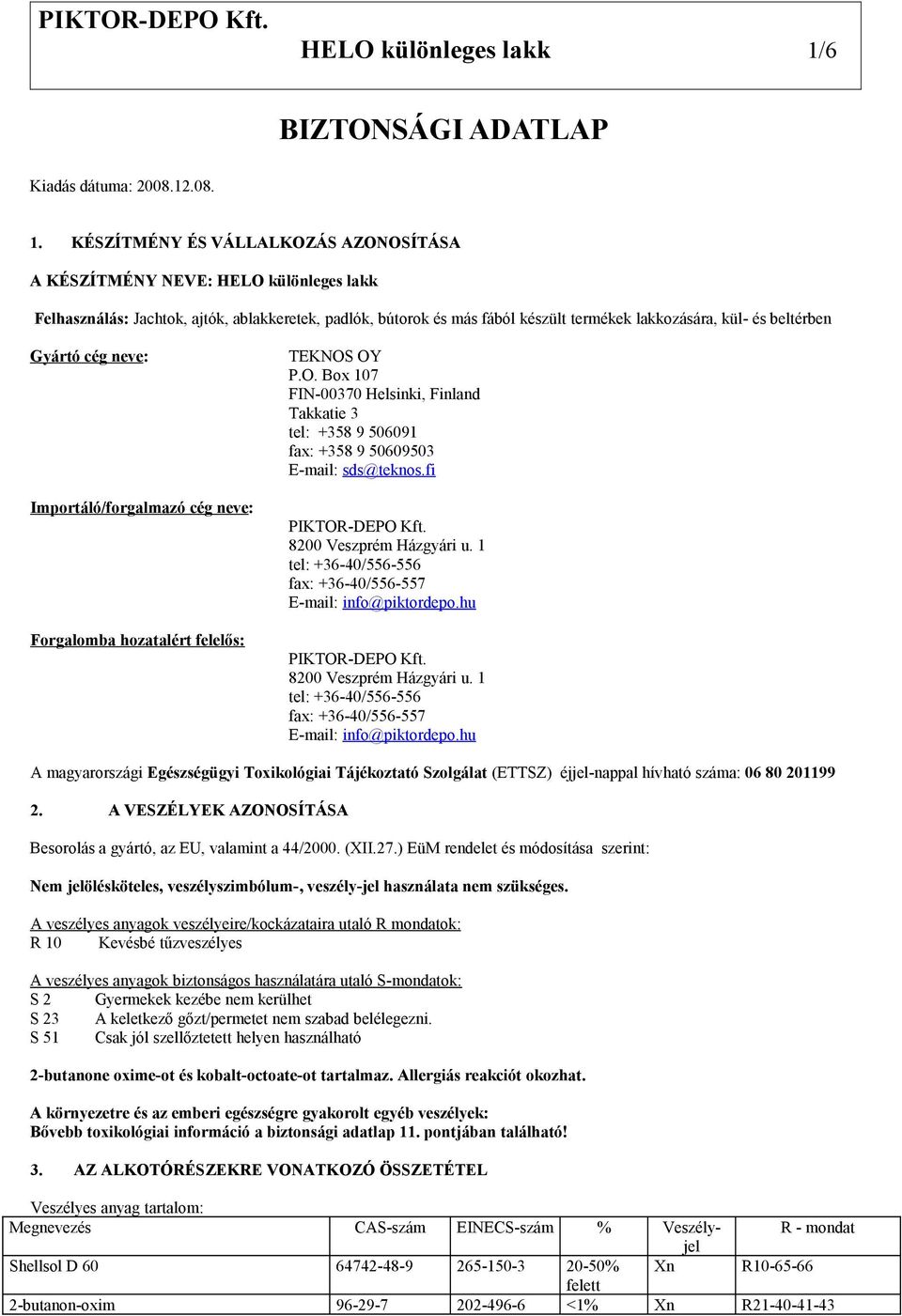 PIKTOR-DEPO Kft.
HELO különleges lakk 1/6

BIZTONSÁGI ADATLAP

Kiadás dátuma: 2008.12.08.

1. KÉSZÍTMÉNY ÉS VÁLLALKOZÁS AZONOSÍTÁSA

A KÉSZÍTMÉNY NEVE: HELO különleges lakk

Felhasználás: Jachtok, ajtók, ablakkeretek, padlók, bútorok és más fából készült termékek lakkozására, kül- és beltérben

Gyártó cég neve:

TEKNOS OY
P.O. Box 107
FIN-00370 Helsinki, Finland
Takkatie 3
tel: +358 9 506091
fax: +358 9 50609503
E-mail: sds@teknos.fi

Importáló/forgalmazó cég neve:

PIKTOR-DEPO Kft.
8200 Veszprém Házgyári u. 1
tel: +36-40/556-556
fax: +36-40/556-557
E-mail: info@piktordepo.hu

Forgalomba hozatalért felelős:

PIKTOR-DEPO Kft.
8200 Veszprém Házgyári u. 1
tel: +36-40/556-556
fax: +36-40/556-557
E-mail: info@piktordepo.hu

A magyarországi Egészségügyi Toxikológiai Tájékoztató Szolgálat (ETTSZ) éjjel-nappal hívható száma: 06 80 201199

2. A VESZÉLYEK AZONOSÍTÁSA

Besorolás a gyártó, az EU, valamint a 44/2000. (XII.27.) EüM rendelet és módosítása szerint:

Nem jelölésköteles, veszélyszimbólum-, veszély-jel használata nem szükséges.

A veszélyes anyagok veszélyeire/kockázataira utaló R mondatok:
R 10 Kevésbé tűzveszélyes

A veszélyes anyagok biztonságos használatára utaló S-mondatok:
S 2 Gyermekek kezébe nem kerülhet
S 23 A keletkező gőzt/permetet nem szabad belélegezni.
S 51 Csak jól szellőztetett helyen használható

2-butanone oxime-ot és kobalt-octoate-ot tartalmaz. Allergiás reakciót okozhat.

A környezetre és az emberi egészségre gyakorolt egyéb veszélyek:
Bővebb toxikológiai információ a biztonsági adatlap 11. pontjában található!

3. AZ ALKOTÓRÉSZEKRE VONATKOZÓ ÖSSZETÉTEL

Veszélyes anyag tartalom:

| Megnevezés | CAS-szám | EINECS-szám | % | Veszély-jel | R - mondat |
|---|---|---|---|---|---|
| Shellsol D 60 | 64742-48-9 | 265-150-3 | 20-50% felett | Xn | R10-65-66 |
| 2-butanon-oxim | 96-29-7 | 202-496-6 | <1% | Xn | R21-40-41-43 |